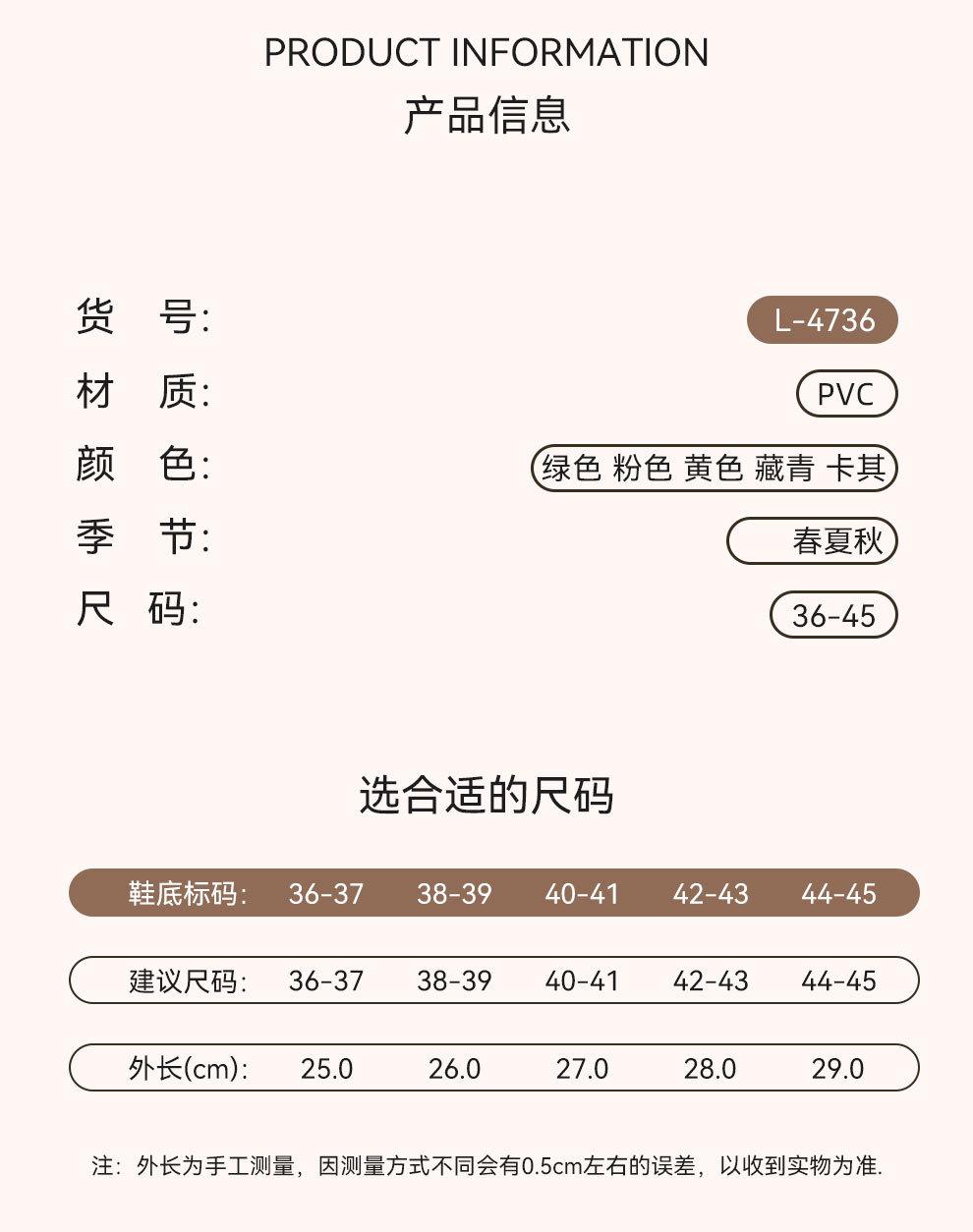 PRODUCT INFORMATION
产品信息

货　号:　L-4736
材　质:　PVC
颜　色:　绿色 粉色 黄色 藏青 卡其
季　节:　春夏秋
尺　码:　36-45

选合适的尺码

| 鞋底标码: | 36-37 | 38-39 | 40-41 | 42-43 | 44-45 |
|---|---|---|---|---|---|
| 建议尺码: | 36-37 | 38-39 | 40-41 | 42-43 | 44-45 |
| 外长(cm): | 25.0 | 26.0 | 27.0 | 28.0 | 29.0 |

注：外长为手工测量，因测量方式不同会有0.5cm左右的误差，以收到实物为准.